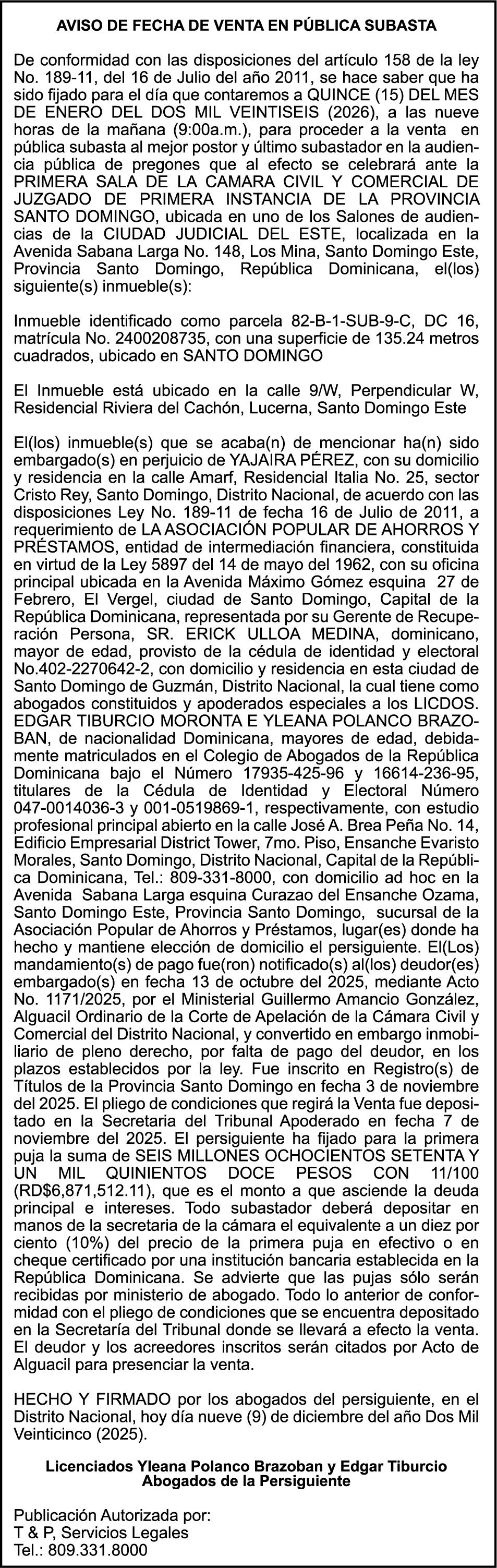 AVISO DE FECHA DE VENTA EN PÚBLICA SUBASTA

De conformidad con las disposiciones del artículo 158 de la ley No. 189-11, del 16 de Julio del año 2011, se hace saber que ha sido fijado para el día que contaremos a QUINCE (15) DEL MES DE ENERO DEL DOS MIL VEINTISEIS (2026), a las nueve horas de la mañana (9:00a.m.), para proceder a la venta en pública subasta al mejor postor y último subastador en la audiencia pública de pregones que al efecto se celebrará ante la PRIMERA SALA DE LA CAMARA CIVIL Y COMERCIAL DE JUZGADO DE PRIMERA INSTANCIA DE LA PROVINCIA SANTO DOMINGO, ubicada en uno de los Salones de audiencias de la CIUDAD JUDICIAL DEL ESTE, localizada en la Avenida Sabana Larga No. 148, Los Mina, Santo Domingo Este, Provincia Santo Domingo, República Dominicana, el(los) siguiente(s) inmueble(s):

Inmueble identificado como parcela 82-B-1-SUB-9-C, DC 16, matrícula No. 2400208735, con una superficie de 135.24 metros cuadrados, ubicado en SANTO DOMINGO

El Inmueble está ubicado en la calle 9/W, Perpendicular W, Residencial Riviera del Cachón, Lucerna, Santo Domingo Este

El(los) inmueble(s) que se acaba(n) de mencionar ha(n) sido embargado(s) en perjuicio de YAJAIRA PÉREZ, con su domicilio y residencia en la calle Amarf, Residencial Italia No. 25, sector Cristo Rey, Santo Domingo, Distrito Nacional, de acuerdo con las disposiciones Ley No. 189-11 de fecha 16 de Julio de 2011, a requerimiento de LA ASOCIACIÓN POPULAR DE AHORROS Y PRÉSTAMOS, entidad de intermediación financiera, constituida en virtud de la Ley 5897 del 14 de mayo del 1962, con su oficina principal ubicada en la Avenida Máximo Gómez esquina 27 de Febrero, El Vergel, ciudad de Santo Domingo, Capital de la República Dominicana, representada por su Gerente de Recuperación Persona, SR. ERICK ULLOA MEDINA, dominicano, mayor de edad, provisto de la cédula de identidad y electoral No.402-2270642-2, con domicilio y residencia en esta ciudad de Santo Domingo de Guzmán, Distrito Nacional, la cual tiene como abogados constituidos y apoderados especiales a los LICDOS. EDGAR TIBURCIO MORONTA E YLEANA POLANCO BRAZOBAN, de nacionalidad Dominicana, mayores de edad, debidamente matriculados en el Colegio de Abogados de la República Dominicana bajo el Número 17935-425-96 y 16614-236-95, titulares de la Cédula de Identidad y Electoral Número 047-0014036-3 y 001-0519869-1, respectivamente, con estudio profesional principal abierto en la calle José A. Brea Peña No. 14, Edificio Empresarial District Tower, 7mo. Piso, Ensanche Evaristo Morales, Santo Domingo, Distrito Nacional, Capital de la República Dominicana, Tel.: 809-331-8000, con domicilio ad hoc en la Avenida Sabana Larga esquina Curazao del Ensanche Ozama, Santo Domingo Este, Provincia Santo Domingo, sucursal de la Asociación Popular de Ahorros y Préstamos, lugar(es) donde ha hecho y mantiene elección de domicilio el persiguiente. El(Los) mandamiento(s) de pago fue(ron) notificado(s) al(los) deudor(es) embargado(s) en fecha 13 de octubre del 2025, mediante Acto No. 1171/2025, por el Ministerial Guillermo Amancio González, Alguacil Ordinario de la Corte de Apelación de la Cámara Civil y Comercial del Distrito Nacional, y convertido en embargo inmobiliario de pleno derecho, por falta de pago del deudor, en los plazos establecidos por la ley. Fue inscrito en Registro(s) de Títulos de la Provincia Santo Domingo en fecha 3 de noviembre del 2025. El pliego de condiciones que regirá la Venta fue depositado en la Secretaria del Tribunal Apoderado en fecha 7 de noviembre del 2025. El persiguiente ha fijado para la primera puja la suma de SEIS MILLONES OCHOCIENTOS SETENTA Y UN MIL QUINIENTOS DOCE PESOS CON 11/100 (RD$6,871,512.11), que es el monto a que asciende la deuda principal e intereses. Todo subastador deberá depositar en manos de la secretaria de la cámara el equivalente a un diez por ciento (10%) del precio de la primera puja en efectivo o en cheque certificado por una institución bancaria establecida en la República Dominicana. Se advierte que las pujas sólo serán recibidas por ministerio de abogado. Todo lo anterior de conformidad con el pliego de condiciones que se encuentra depositado en la Secretaría del Tribunal donde se llevará a efecto la venta. El deudor y los acreedores inscritos serán citados por Acto de Alguacil para presenciar la venta.

HECHO Y FIRMADO por los abogados del persiguiente, en el Distrito Nacional, hoy día nueve (9) de diciembre del año Dos Mil Veinticinco (2025).

Licenciados Yleana Polanco Brazoban y Edgar Tiburcio
Abogados de la Persiguiente

Publicación Autorizada por:
T & P, Servicios Legales
Tel.: 809.331.8000